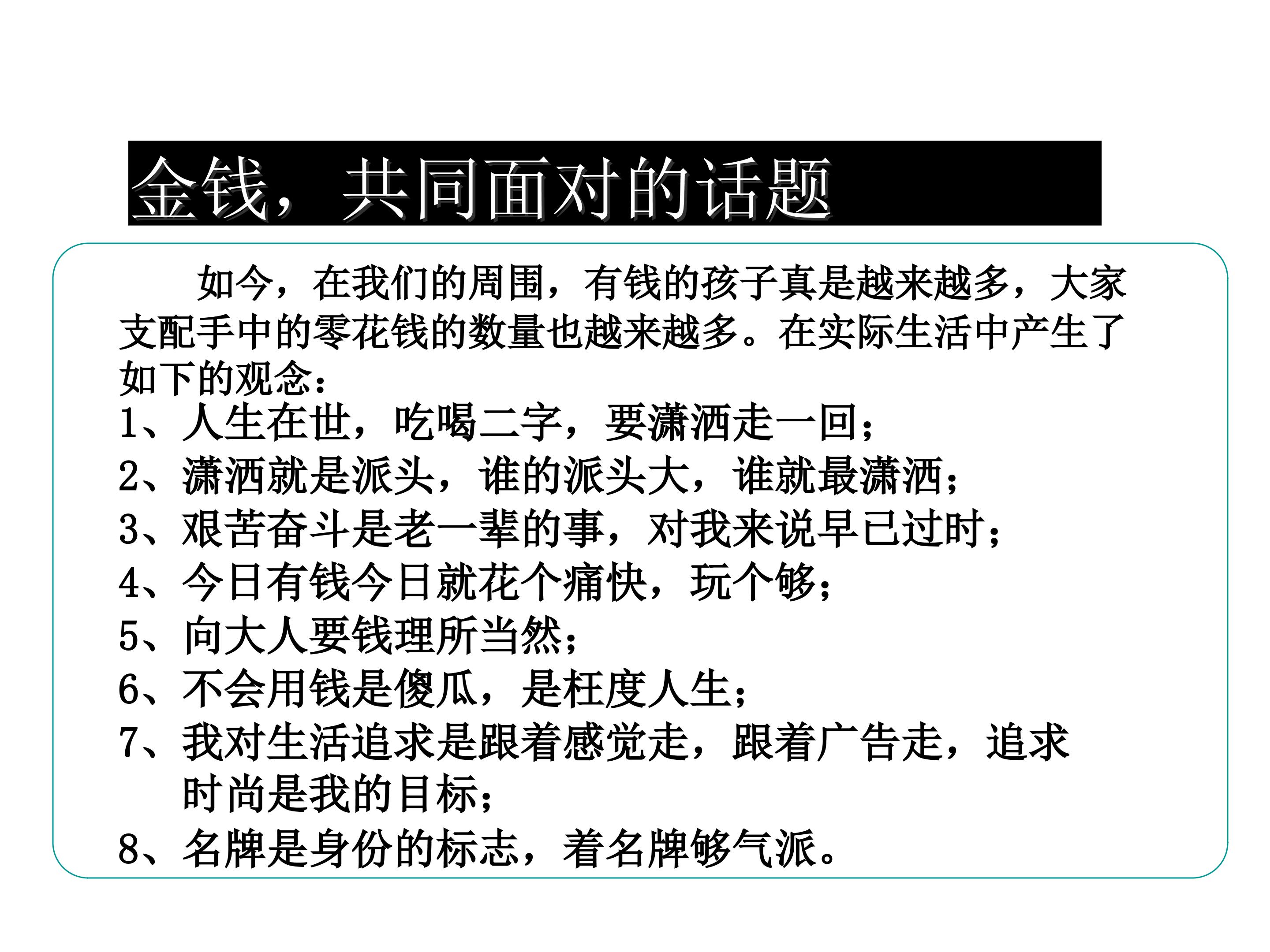 金钱，共同面对的话题

如今，在我们的周围，有钱的孩子真是越来越多，大家支配手中的零花钱的数量也越来越多。在实际生活中产生了如下的观念：

1、人生在世，吃喝二字，要潇洒走一回；

2、潇洒就是派头，谁的派头大，谁就最潇洒；

3、艰苦奋斗是老一辈的事，对我来说早已过时；

4、今日有钱今日就花个痛快，玩个够；

5、向大人要钱理所当然；

6、不会用钱是傻瓜，是枉度人生；

7、我对生活追求是跟着感觉走，跟着广告走，追求时尚是我的目标；

8、名牌是身份的标志，着名牌够气派。